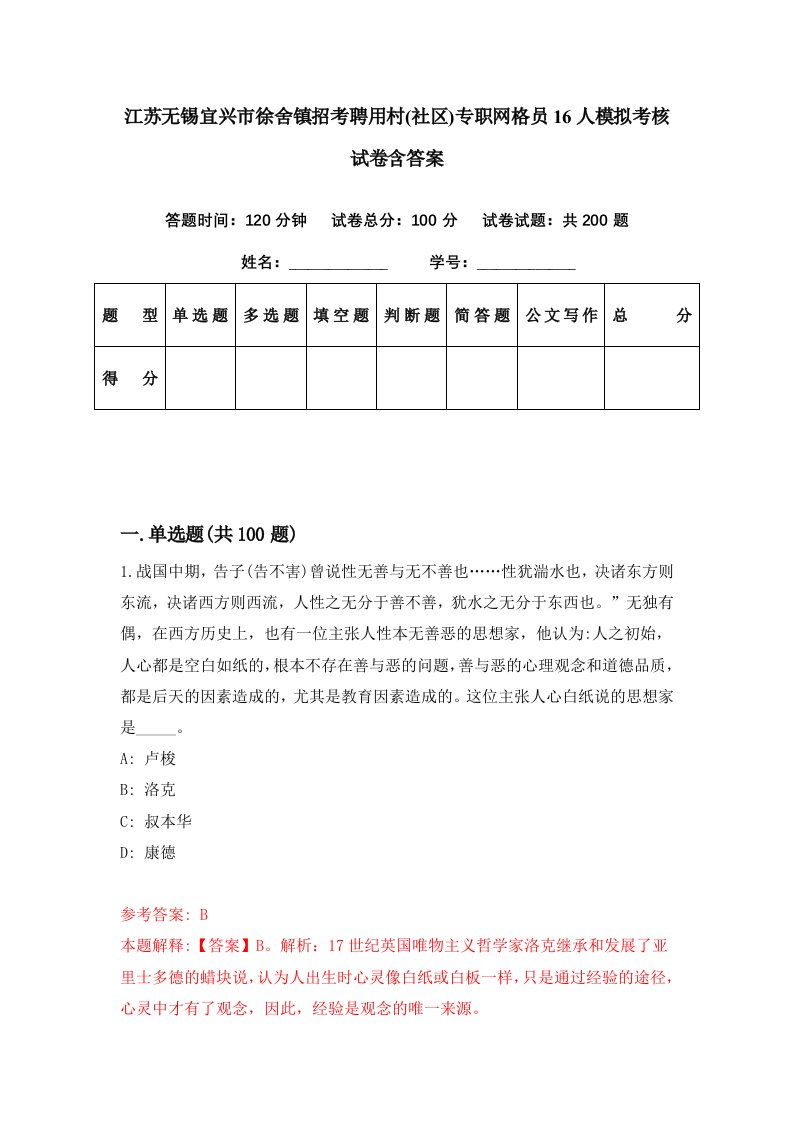 江苏无锡宜兴市徐舍镇招考聘用村(社区)专职网格员16人模拟考核试卷含答案

答题时间：120分钟　试卷总分：100分　试卷试题：共200题

姓名：____________　学号：____________

| 题　型 | 单选题 | 多选题 | 填空题 | 判断题 | 简答题 | 公文写作 | 总　分 |
|---|---|---|---|---|---|---|---|
| 得　分 | | | | | | | |

一.单选题(共100题)

1.战国中期，告子(告不害)曾说性无善与无不善也……性犹湍水也，决诸东方则东流，决诸西方则西流，人性之无分于善不善，犹水之无分于东西也。”无独有偶，在西方历史上，也有一位主张人性本无善恶的思想家，他认为:人之初始，人心都是空白如纸的，根本不存在善与恶的问题，善与恶的心理观念和道德品质，都是后天的因素造成的，尤其是教育因素造成的。这位主张人心白纸说的思想家是_____。

A: 卢梭

B: 洛克

C: 叔本华

D: 康德

参考答案: B

本题解释:【答案】B。解析：17世纪英国唯物主义哲学家洛克继承和发展了亚里士多德的蜡块说，认为人出生时心灵像白纸或白板一样，只是通过经验的途径，心灵中才有了观念，因此，经验是观念的唯一来源。